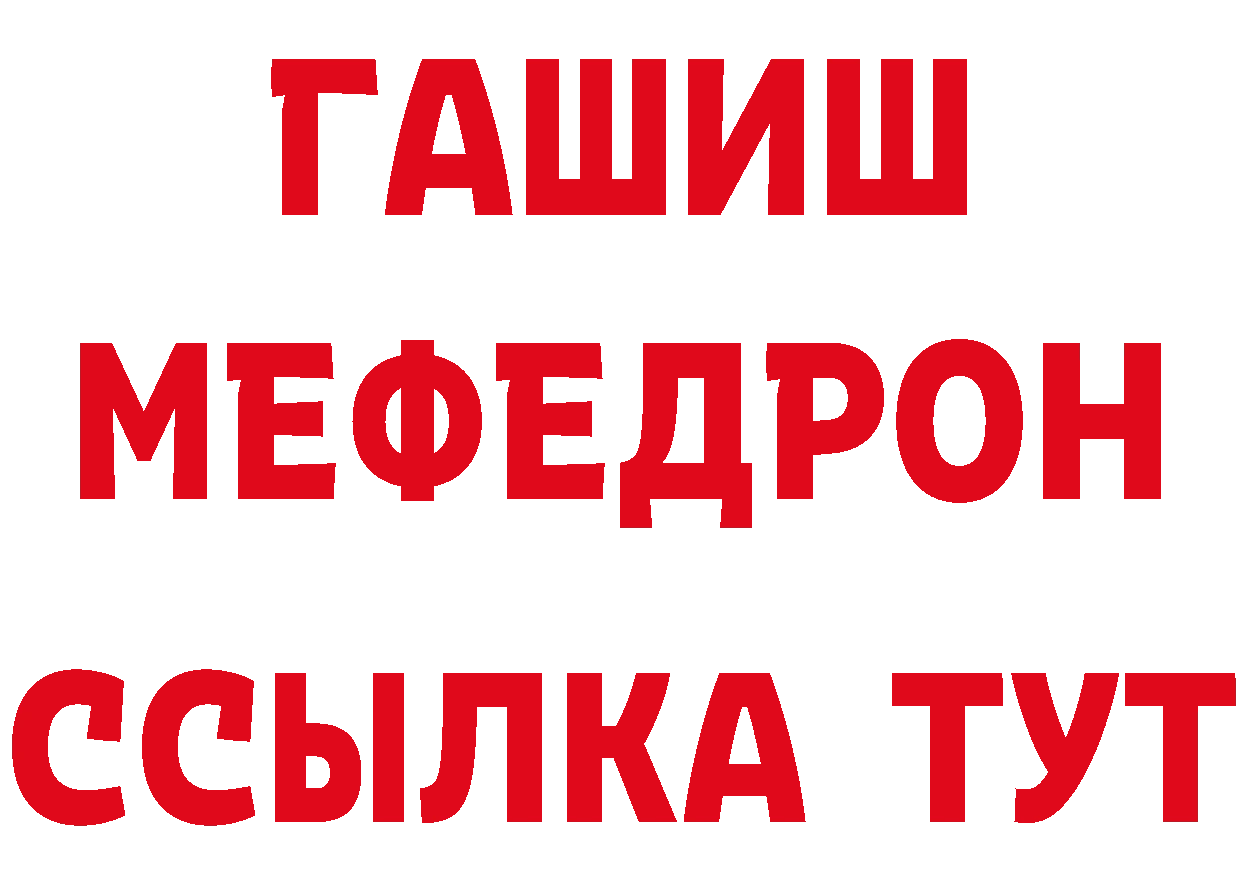 ГАШИШ
МЕФЕДРОН
ССЫЛКА ТУТ